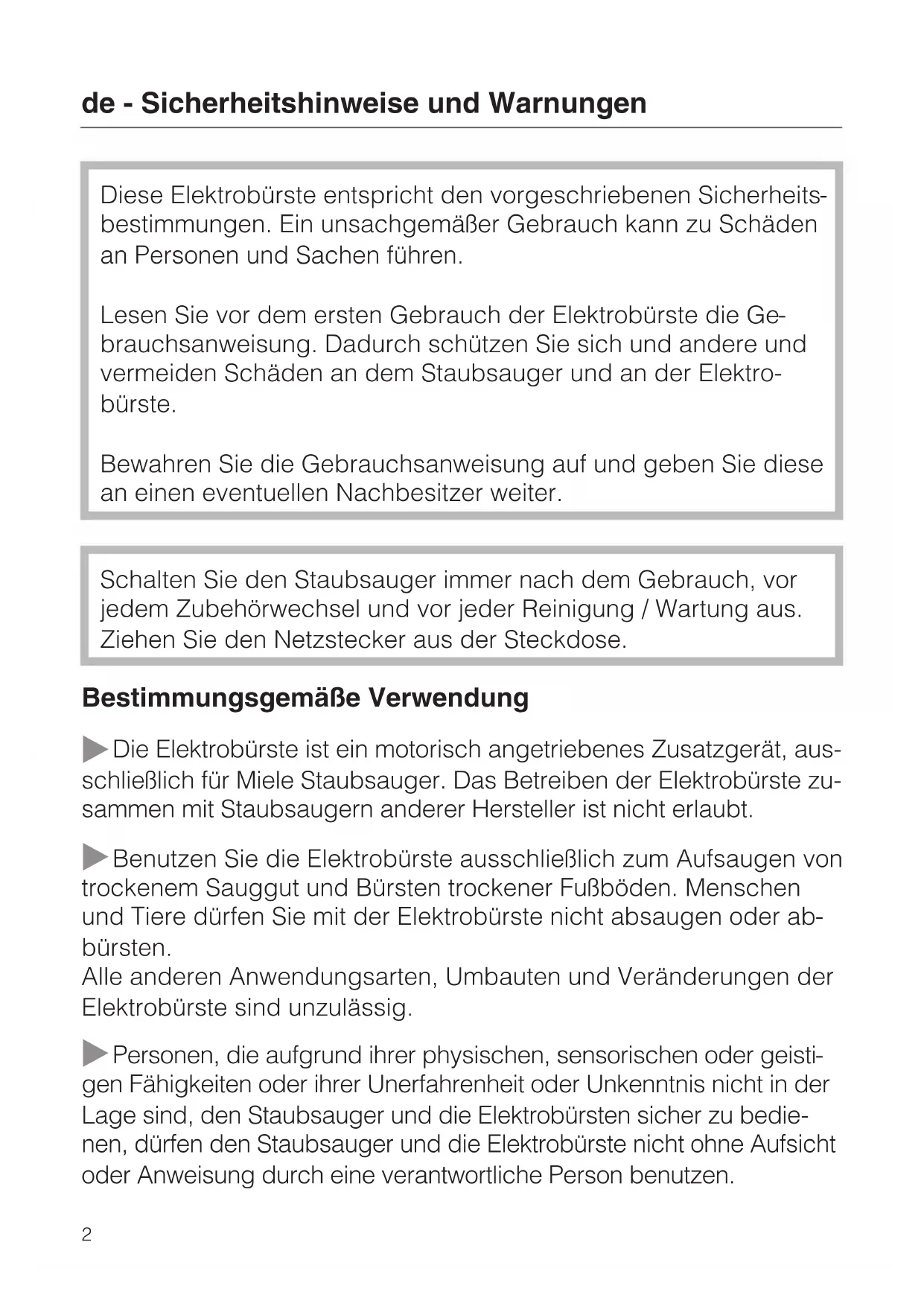 de - Sicherheitshinweise und Warnungen

Diese Elektrobürste entspricht den vorgeschriebenen Sicherheitsbestimmungen. Ein unsachgemäßer Gebrauch kann zu Schäden an Personen und Sachen führen.

Lesen Sie vor dem ersten Gebrauch der Elektrobürste die Gebrauchsanweisung. Dadurch schützen Sie sich und andere und vermeiden Schäden an dem Staubsauger und an der Elektrobürste.

Bewahren Sie die Gebrauchsanweisung auf und geben Sie diese an einen eventuellen Nachbesitzer weiter.

Schalten Sie den Staubsauger immer nach dem Gebrauch, vor jedem Zubehörwechsel und vor jeder Reinigung / Wartung aus. Ziehen Sie den Netzstecker aus der Steckdose.

Bestimmungsgemäße Verwendung

Die Elektrobürste ist ein motorisch angetriebenes Zusatzgerät, ausschließlich für Miele Staubsauger. Das Betreiben der Elektrobürste zusammen mit Staubsaugern anderer Hersteller ist nicht erlaubt.

Benutzen Sie die Elektrobürste ausschließlich zum Aufsaugen von trockenem Sauggut und Bürsten trockener Fußböden. Menschen und Tiere dürfen Sie mit der Elektrobürste nicht absaugen oder abbürsten.
Alle anderen Anwendungsarten, Umbauten und Veränderungen der Elektrobürste sind unzulässig.

Personen, die aufgrund ihrer physischen, sensorischen oder geistigen Fähigkeiten oder ihrer Unerfahrenheit oder Unkenntnis nicht in der Lage sind, den Staubsauger und die Elektrobürsten sicher zu bedienen, dürfen den Staubsauger und die Elektrobürste nicht ohne Aufsicht oder Anweisung durch eine verantwortliche Person benutzen.

2